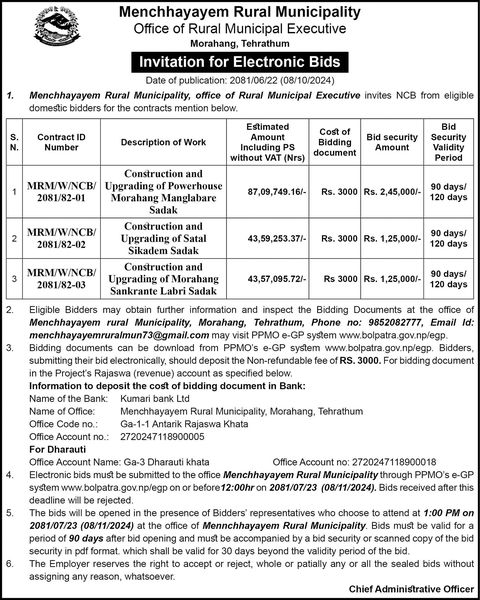 Menchhayayem Rural Municipality
Office of Rural Municipal Executive
Morahang, Tehrathum

Invitation for Electronic Bids

Date of publication: 2081/06/22 (08/10/2024)

1. Menchhayayem Rural Municipality, office of Rural Municipal Executive invites NCB from eligible domestic bidders for the contracts mention below.

| S. N. | Contract ID Number | Description of Work | Estimated Amount Including PS without VAT (Nrs) | Cost of Bidding document | Bid security Amount | Bid Security Validity Period |
|---|---|---|---|---|---|---|
| 1 | MRM/W/NCB/ 2081/82-01 | Construction and Upgrading of Powerhouse Morahang Manglabare Sadak | 87,09,749.16/- | Rs. 3000 | Rs. 2,45,000/- | 90 days/ 120 days |
| 2 | MRM/W/NCB/ 2081/82-02 | Construction and Upgrading of Satal Sikadem Sadak | 43,59,253.37/- | Rs. 3000 | Rs. 1,25,000/- | 90 days/ 120 days |
| 3 | MRM/W/NCB/ 2081/82-03 | Construction and Upgrading of Morahang Sankrante Labri Sadak | 43,57,095.72/- | Rs 3000 | Rs. 1,25,000/- | 90 days/ 120 days |

2. Eligible Bidders may obtain further information and inspect the Bidding Documents at the office of Menchhayayem rural Municipality, Morahang, Tehrathum, Phone no: 9852082777, Email Id: menchhayayemruralmun73@gmail.com may visit PPMO e-GP system www.bolpatra.gov.np/egp.

3. Bidding documents can be download from PPMO's e-GP system www.bolpatra.gov.np/egp. Bidders, submitting their bid electronically, should deposit the Non-refundable fee of RS. 3000. For bidding document in the Project's Rajaswa (revenue) account as specified below.

Information to deposit the cost of bidding document in Bank:
Name of the Bank: Kumari bank Ltd
Name of Office: Menchhayayem Rural Municipality, Morahang, Tehrathum
Office Code no.: Ga-1-1 Antarik Rajaswa Khata
Office Account no.: 2720247118900005
For Dharauti
Office Account Name: Ga-3 Dharauti khata Office Account no: 2720247118900018

4. Electronic bids must be submitted to the office Menchhayayem Rural Municipality through PPMO's e-GP system www.bolpatra.gov.np/egp on or before12:00hr on 2081/07/23 (08/11/2024). Bids received after this deadline will be rejected.

5. The bids will be opened in the presence of Bidders' representatives who choose to attend at 1:00 PM on 2081/07/23 (08/11/2024) at the office of Mennchhayayem Rural Municipality. Bids must be valid for a period of 90 days after bid opening and must be accompanied by a bid security or scanned copy of the bid security in pdf format. which shall be valid for 30 days beyond the validity period of the bid.

6. The Employer reserves the right to accept or reject, whole or patially any or all the sealed bids without assigning any reason, whatsoever.

Chief Administrative Officer